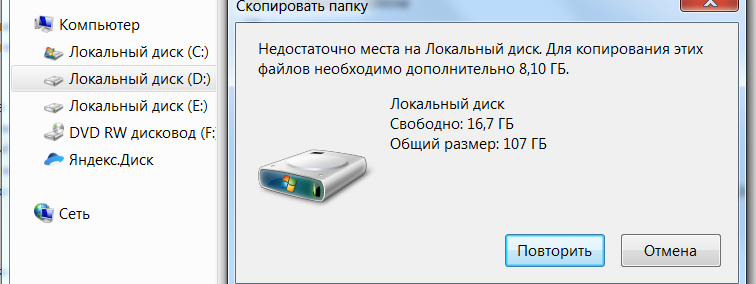 Компьютер
Локальный диск (C:)
Локальный диск (D:)
Локальный диск (E:)
DVD RW дисковод (F:
Яндекс.Диск

Сеть

Скопировать папку

Недостаточно места на Локальный диск. Для копирования этих файлов необходимо дополнительно 8,10 ГБ.

Локальный диск
Свободно: 16,7 ГБ
Общий размер: 107 ГБ

Повторить
Отмена